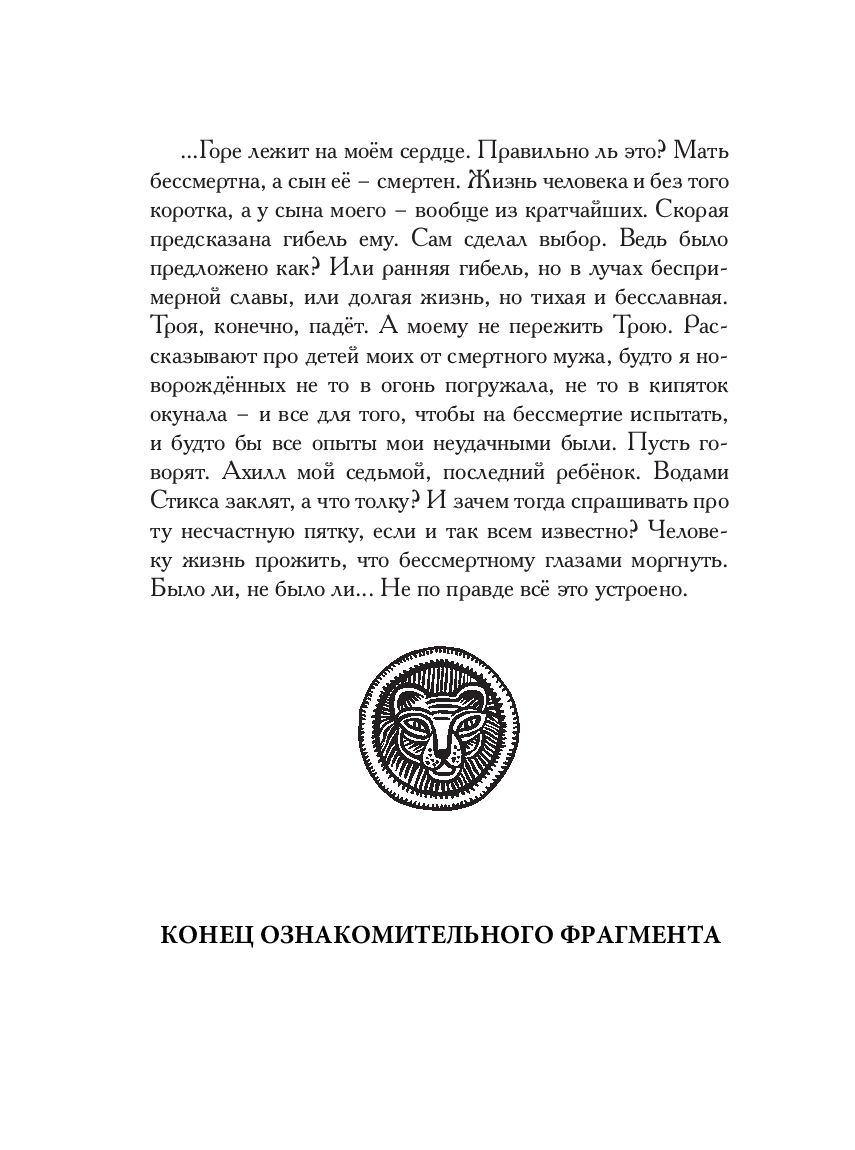 ...Горе лежит на моём сердце. Правильно ль это? Мать бессмертна, а сын её – смертен. Жизнь человека и без того коротка, а у сына моего – вообще из кратчайших. Скорая предсказана гибель ему. Сам сделал выбор. Ведь было предложено как? Или ранняя гибель, но в лучах беспримерной славы, или долгая жизнь, но тихая и бесславная. Троя, конечно, падёт. А моему не пережить Трою. Рассказывают про детей моих от смертного мужа, будто я новорождённых не то в огонь погружала, не то в кипяток окунала – и все для того, чтобы на бессмертие испытать, и будто бы все опыты мои неудачными были. Пусть говорят. Ахилл мой седьмой, последний ребёнок. Водами Стикса заклят, а что толку? И зачем тогда спрашивать про ту несчастную пятку, если и так всем известно? Человеку жизнь прожить, что бессмертному глазами моргнуть. Было ли, не было ли... Не по правде всё это устроено.

КОНЕЦ ОЗНАКОМИТЕЛЬНОГО ФРАГМЕНТА